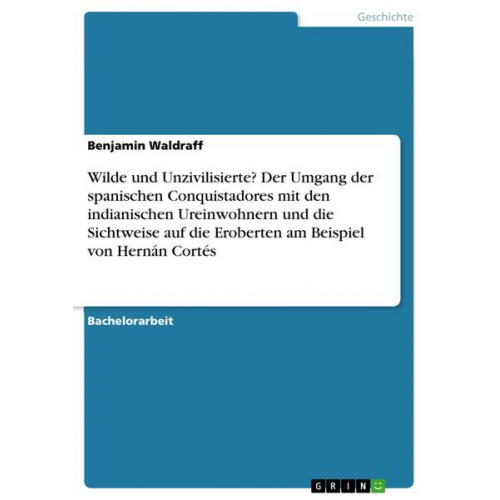 Geschichte

Benjamin Waldraff

Wilde und Unzivilisierte? Der Umgang der spanischen Conquistadores mit den indianischen Ureinwohnern und die Sichtweise auf die Eroberten am Beispiel von Hernán Cortés

Bachelorarbeit

GRIN